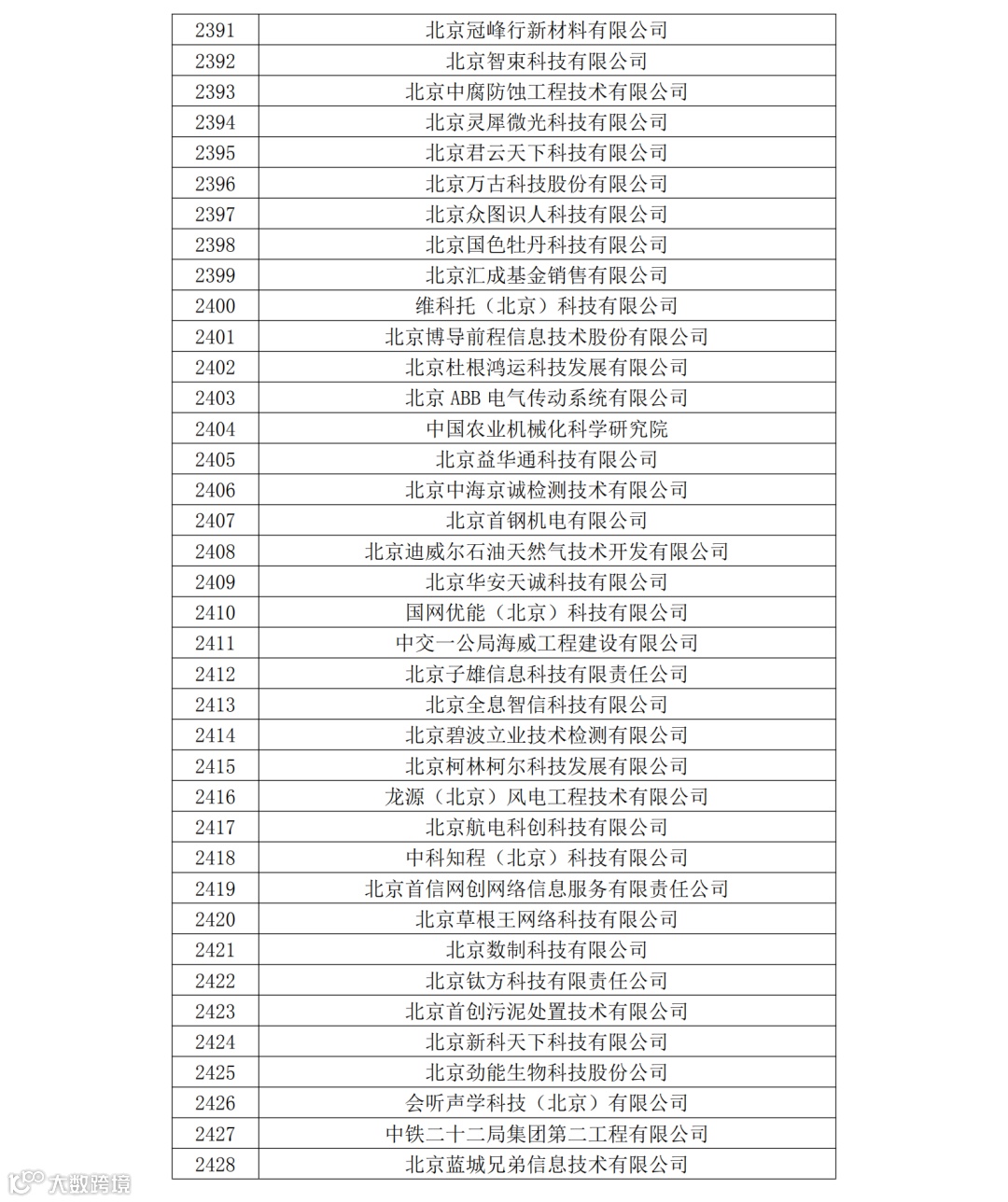 | 2391 | 北京冠峰行新材料有限公司 |
|---|---|
| 2392 | 北京智束科技有限公司 |
| 2393 | 北京中腐防蚀工程技术有限公司 |
| 2394 | 北京灵犀微光科技有限公司 |
| 2395 | 北京君云天下科技有限公司 |
| 2396 | 北京万古科技股份有限公司 |
| 2397 | 北京众图识人科技有限公司 |
| 2398 | 北京国色牡丹科技有限公司 |
| 2399 | 北京汇成基金销售有限公司 |
| 2400 | 维科托（北京）科技有限公司 |
| 2401 | 北京博导前程信息技术股份有限公司 |
| 2402 | 北京杜根鸿运科技发展有限公司 |
| 2403 | 北京 ABB 电气传动系统有限公司 |
| 2404 | 中国农业机械化科学研究院 |
| 2405 | 北京益华通科技有限公司 |
| 2406 | 北京中海京诚检测技术有限公司 |
| 2407 | 北京首钢机电有限公司 |
| 2408 | 北京迪威尔石油天然气技术开发有限公司 |
| 2409 | 北京华安天诚科技有限公司 |
| 2410 | 国网优能（北京）科技有限公司 |
| 2411 | 中交一公局海威工程建设有限公司 |
| 2412 | 北京子雄信息科技有限责任公司 |
| 2413 | 北京全息智信科技有限公司 |
| 2414 | 北京碧波立业技术检测有限公司 |
| 2415 | 北京柯林柯尔科技发展有限公司 |
| 2416 | 龙源（北京）风电工程技术有限公司 |
| 2417 | 北京航电科创科技有限公司 |
| 2418 | 中科知程（北京）科技有限公司 |
| 2419 | 北京首信网创网络信息服务有限责任公司 |
| 2420 | 北京草根王网络科技有限公司 |
| 2421 | 北京数制科技有限公司 |
| 2422 | 北京钛方科技有限责任公司 |
| 2423 | 北京首创污泥处置技术有限公司 |
| 2424 | 北京新科天下科技有限公司 |
| 2425 | 北京劲能生物科技股份公司 |
| 2426 | 会听声学科技（北京）有限公司 |
| 2427 | 中铁二十二局集团第二工程有限公司 |
| 2428 | 北京蓝城兄弟信息技术有限公司 |

大数跨境